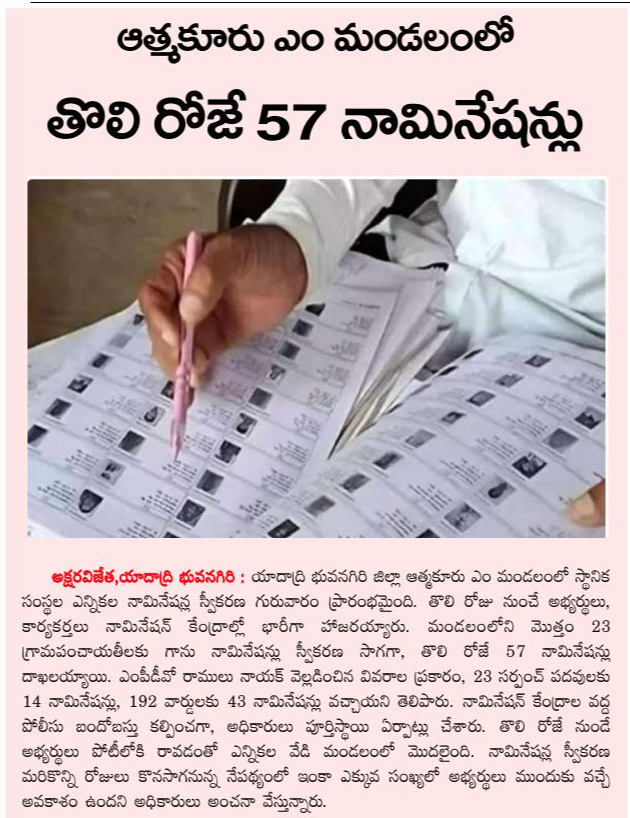 ఆత్మకూరు ఎం మండలంలో

తొలి రోజే 57 నామినేషన్లు

అక్షరవిజేత,యాదాద్రి భువనగిరి : యాదాద్రి భువనగిరి జిల్లా ఆత్మకూరు ఎం మండలంలో స్థానిక సంస్థల ఎన్నికల నామినేషన్ల స్వీకరణ గురువారం ప్రారంభమైంది. తొలి రోజు నుంచే అభ్యర్థులు, కార్యకర్తలు నామినేషన్ కేంద్రాల్లో భారీగా హాజరయ్యారు. మండలంలోని మొత్తం 23 గ్రామపంచాయతీలకు గాను నామినేషన్లు స్వీకరణ సాగగా, తొలి రోజే 57 నామినేషన్లు దాఖలయ్యాయి. ఎంపీడీవో రాములు నాయక్ వెల్లడించిన వివరాల ప్రకారం, 23 సర్పంచ్ పదవులకు 14 నామినేషన్లు, 192 వార్డులకు 43 నామినేషన్లు వచ్చాయని తెలిపారు. నామినేషన్ కేంద్రాల వద్ద పోలీసు బందోబస్తు కల్పించగా, అధికారులు పూర్తిస్థాయి ఏర్పాట్లు చేశారు. తొలి రోజే నుండే అభ్యర్థులు పోటీలోకి రావడంతో ఎన్నికల వేడి మండలంలో మొదలైంది. నామినేషన్ల స్వీకరణ మరికొన్ని రోజులు కొనసాగనున్న నేపథ్యంలో ఇంకా ఎక్కువ సంఖ్యలో అభ్యర్థులు ముందుకు వచ్చే అవకాశం ఉందని అధికారులు అంచనా వేస్తున్నారు.